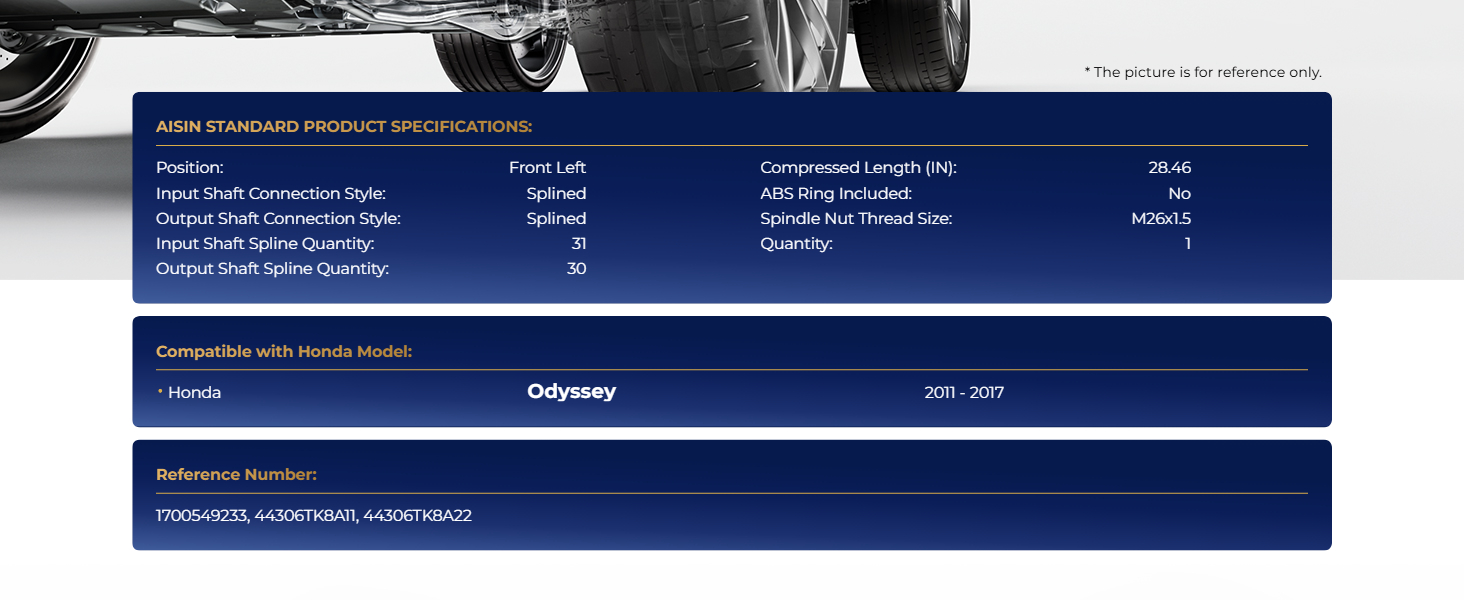 * The picture is for reference only.

AISIN STANDARD PRODUCT SPECIFICATIONS:

Position: Front Left
Input Shaft Connection Style: Splined
Output Shaft Connection Style: Splined
Input Shaft Spline Quantity: 31
Output Shaft Spline Quantity: 30

Compressed Length (IN): 28.46
ABS Ring Included: No
Spindle Nut Thread Size: M26x1.5
Quantity: 1

Compatible with Honda Model:

• Honda Odyssey 2011 - 2017

Reference Number:

1700549233, 44306TK8A11, 44306TK8A22